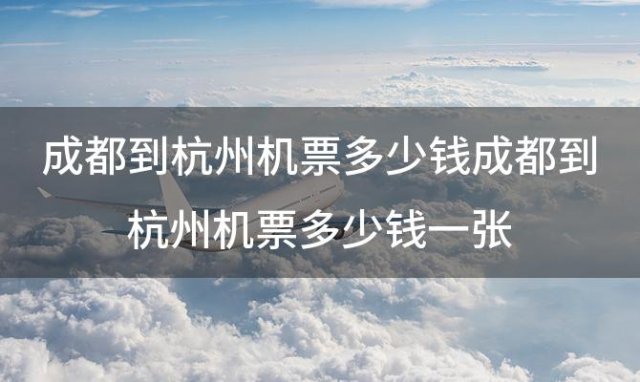 成都到杭州机票多少钱成都到杭州机票多少钱一张